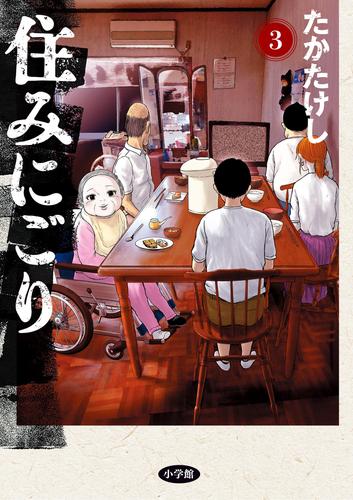 住みにごり

3

たかたけし

小学館